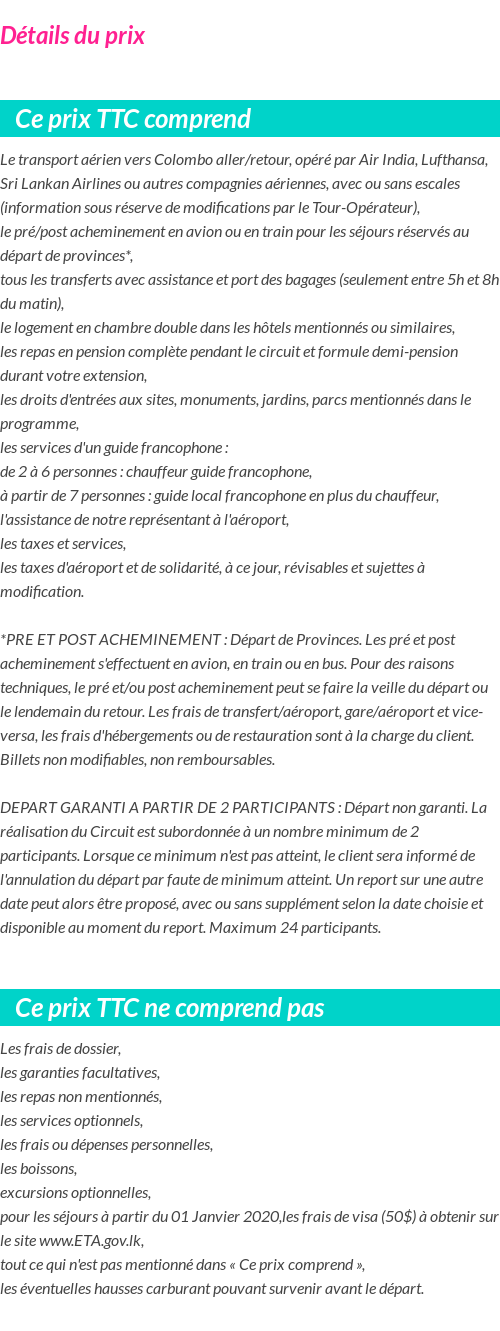 Détails du prix

Ce prix TTC comprend

Le transport aérien vers Colombo aller/retour, opéré par Air India, Lufthansa, Sri Lankan Airlines ou autres compagnies aériennes, avec ou sans escales (information sous réserve de modifications par le Tour-Opérateur),
le pré/post acheminement en avion ou en train pour les séjours réservés au départ de provinces*,
tous les transferts avec assistance et port des bagages (seulement entre 5h et 8h du matin),
le logement en chambre double dans les hôtels mentionnés ou similaires,
les repas en pension complète pendant le circuit et formule demi-pension durant votre extension,
les droits d'entrées aux sites, monuments, jardins, parcs mentionnés dans le programme,
les services d'un guide francophone :
de 2 à 6 personnes : chauffeur guide francophone,
à partir de 7 personnes : guide local francophone en plus du chauffeur,
l'assistance de notre représentant à l'aéroport,
les taxes et services,
les taxes d'aéroport et de solidarité, à ce jour, révisables et sujettes à modification.

*PRE ET POST ACHEMINEMENT : Départ de Provinces. Les pré et post acheminement s'effectuent en avion, en train ou en bus. Pour des raisons techniques, le pré et/ou post acheminement peut se faire la veille du départ ou le lendemain du retour. Les frais de transfert/aéroport, gare/aéroport et vice-versa, les frais d'hébergements ou de restauration sont à la charge du client. Billets non modifiables, non remboursables.

DEPART GARANTI A PARTIR DE 2 PARTICIPANTS : Départ non garanti. La réalisation du Circuit est subordonnée à un nombre minimum de 2 participants. Lorsque ce minimum n'est pas atteint, le client sera informé de l'annulation du départ par faute de minimum atteint. Un report sur une autre date peut alors être proposé, avec ou sans supplément selon la date choisie et disponible au moment du report. Maximum 24 participants.

Ce prix TTC ne comprend pas

Les frais de dossier,
les garanties facultatives,
les repas non mentionnés,
les services optionnels,
les frais ou dépenses personnelles,
les boissons,
excursions optionnelles,
pour les séjours à partir du 01 Janvier 2020,les frais de visa (50$) à obtenir sur le site www.ETA.gov.lk,
tout ce qui n'est pas mentionné dans « Ce prix comprend »,
les éventuelles hausses carburant pouvant survenir avant le départ.